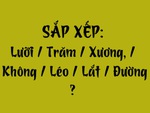 SẮP XẾP:
Lưỡi / Trăm / Xương, / Không / Léo / Lắt / Đường
?